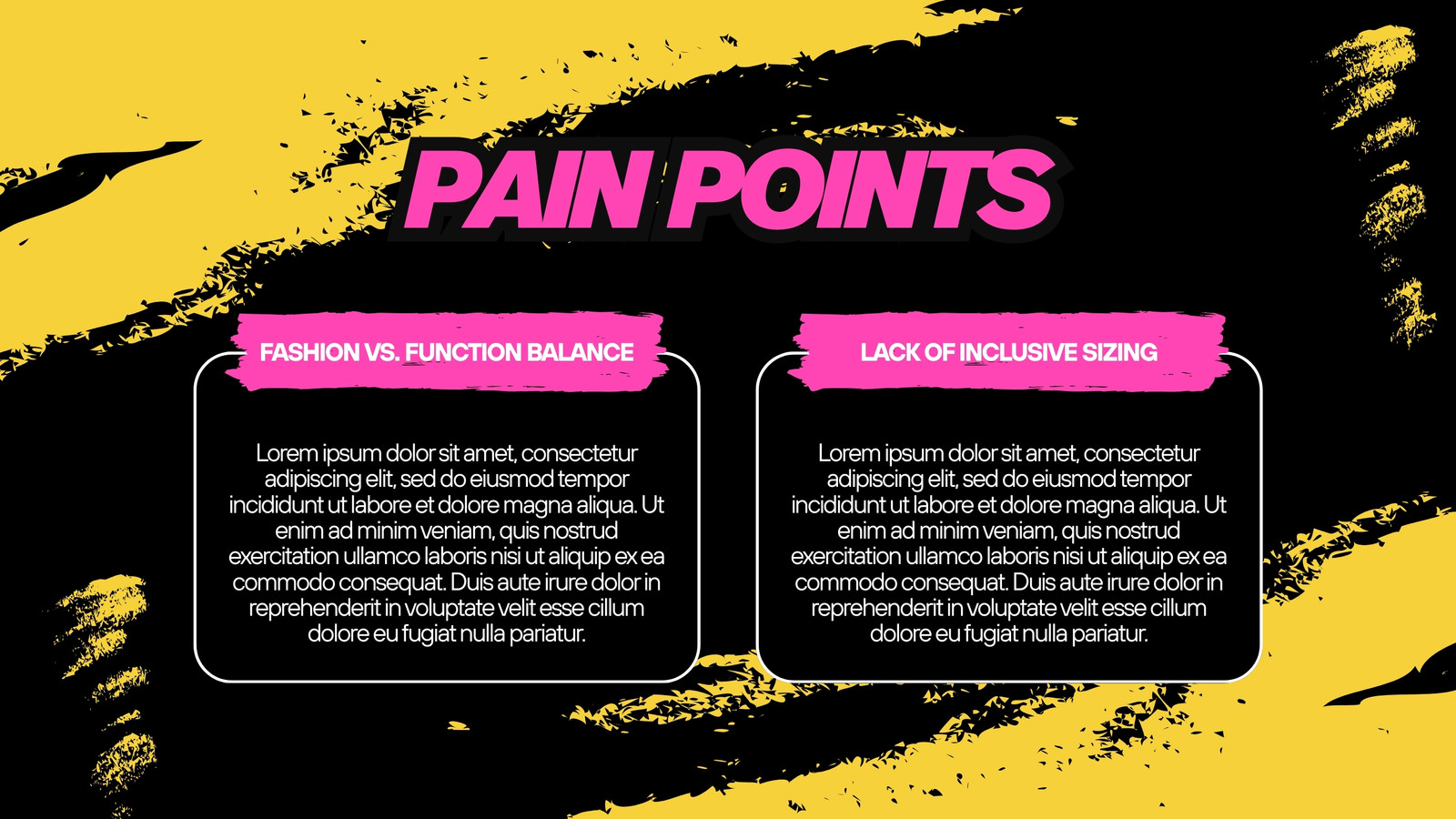 PAIN POINTS

FASHION VS. FUNCTION BALANCE

Lorem ipsum dolor sit amet, consectetur adipiscing elit, sed do eiusmod tempor incididunt ut labore et dolore magna aliqua. Ut enim ad minim veniam, quis nostrud exercitation ullamco laboris nisi ut aliquip ex ea commodo consequat. Duis aute irure dolor in reprehenderit in voluptate velit esse cillum dolore eu fugiat nulla pariatur.

LACK OF INCLUSIVE SIZING

Lorem ipsum dolor sit amet, consectetur adipiscing elit, sed do eiusmod tempor incididunt ut labore et dolore magna aliqua. Ut enim ad minim veniam, quis nostrud exercitation ullamco laboris nisi ut aliquip ex ea commodo consequat. Duis aute irure dolor in reprehenderit in voluptate velit esse cillum dolore eu fugiat nulla pariatur.